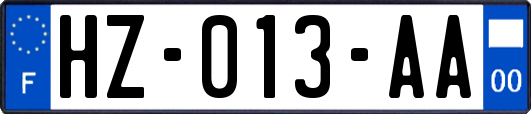 F
HZ-013-AA
00